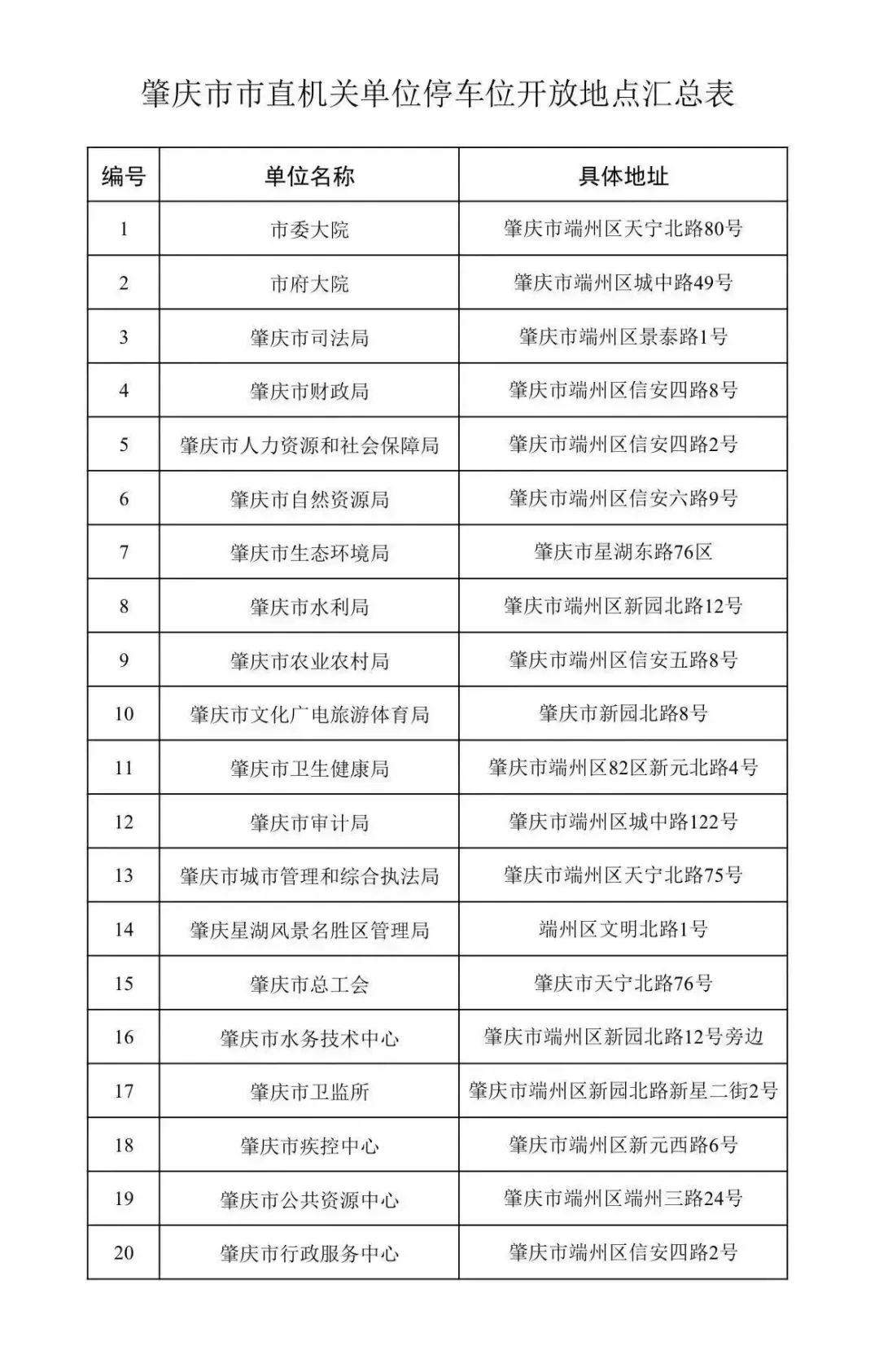 肇庆市市直机关单位停车位开放地点汇总表

| 编号 | 单位名称 | 具体地址 |
|---|---|---|
| 1 | 市委大院 | 肇庆市端州区天宁北路80号 |
| 2 | 市府大院 | 肇庆市端州区城中路49号 |
| 3 | 肇庆市司法局 | 肇庆市端州区景泰路1号 |
| 4 | 肇庆市财政局 | 肇庆市端州区信安四路8号 |
| 5 | 肇庆市人力资源和社会保障局 | 肇庆市端州区信安四路2号 |
| 6 | 肇庆市自然资源局 | 肇庆市端州区信安六路9号 |
| 7 | 肇庆市生态环境局 | 肇庆市星湖东路76区 |
| 8 | 肇庆市水利局 | 肇庆市端州区新园北路12号 |
| 9 | 肇庆市农业农村局 | 肇庆市端州区信安五路8号 |
| 10 | 肇庆市文化广电旅游体育局 | 肇庆市新园北路8号 |
| 11 | 肇庆市卫生健康局 | 肇庆市端州区82区新元北路4号 |
| 12 | 肇庆市审计局 | 肇庆市端州区城中路122号 |
| 13 | 肇庆市城市管理和综合执法局 | 肇庆市端州区天宁北路75号 |
| 14 | 肇庆星湖风景名胜区管理局 | 端州区文明北路1号 |
| 15 | 肇庆市总工会 | 肇庆市天宁北路76号 |
| 16 | 肇庆市水务技术中心 | 肇庆市端州区新园北路12号旁边 |
| 17 | 肇庆市卫监所 | 肇庆市端州区新园北路新星二街2号 |
| 18 | 肇庆市疾控中心 | 肇庆市端州区新元西路6号 |
| 19 | 肇庆市公共资源中心 | 肇庆市端州区端州三路24号 |
| 20 | 肇庆市行政服务中心 | 肇庆市端州区信安四路2号 |